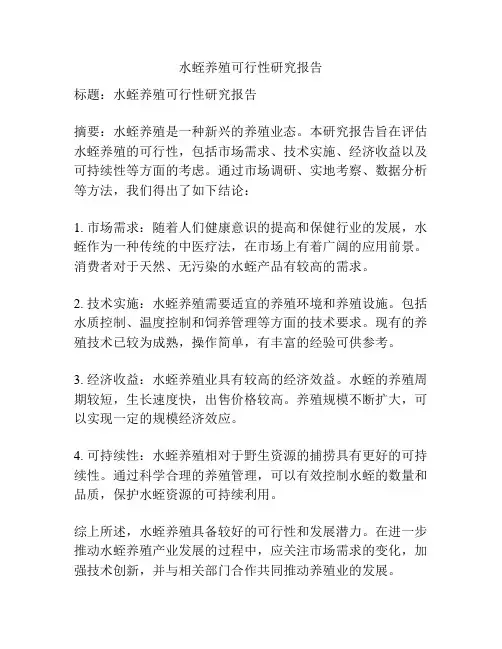 水蛭养殖可行性研究报告

标题：水蛭养殖可行性研究报告

摘要：水蛭养殖是一种新兴的养殖业态。本研究报告旨在评估水蛭养殖的可行性，包括市场需求、技术实施、经济收益以及可持续性等方面的考虑。通过市场调研、实地考察、数据分析等方法，我们得出了如下结论：

1. 市场需求：随着人们健康意识的提高和保健行业的发展，水蛭作为一种传统的中医疗法，在市场上有着广阔的应用前景。消费者对于天然、无污染的水蛭产品有较高的需求。

2. 技术实施：水蛭养殖需要适宜的养殖环境和养殖设施。包括水质控制、温度控制和饲养管理等方面的技术要求。现有的养殖技术已较为成熟，操作简单，有丰富的经验可供参考。

3. 经济收益：水蛭养殖业具有较高的经济效益。水蛭的养殖周期较短，生长速度快，出售价格较高。养殖规模不断扩大，可以实现一定的规模经济效应。

4. 可持续性：水蛭养殖相对于野生资源的捕捞具有更好的可持续性。通过科学合理的养殖管理，可以有效控制水蛭的数量和品质，保护水蛭资源的可持续利用。

综上所述，水蛭养殖具备较好的可行性和发展潜力。在进一步推动水蛭养殖产业发展的过程中，应关注市场需求的变化，加强技术创新，并与相关部门合作共同推动养殖业的发展。